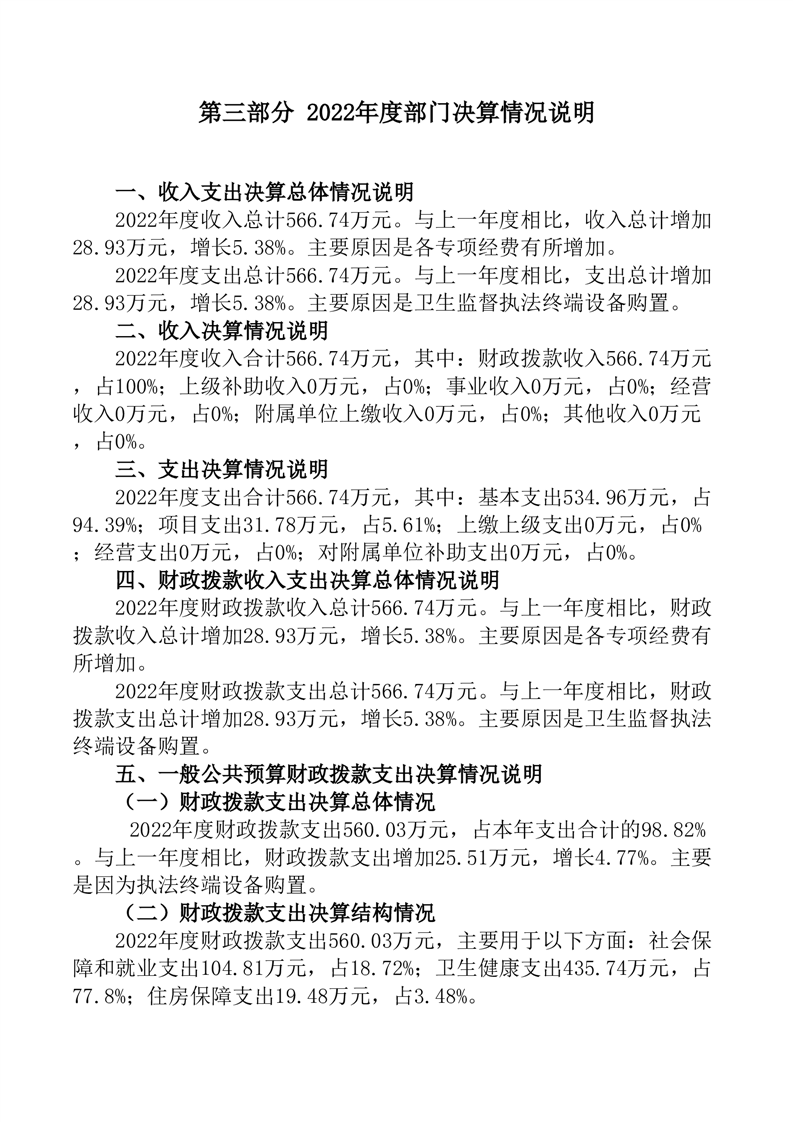 第三部分 2022年度部门决算情况说明

一、收入支出决算总体情况说明

2022年度收入总计566.74万元。与上一年度相比，收入总计增加28.93万元，增长5.38%。主要原因是各专项经费有所增加。

2022年度支出总计566.74万元。与上一年度相比，支出总计增加28.93万元，增长5.38%。主要原因是卫生监督执法终端设备购置。

二、收入决算情况说明

2022年度收入合计566.74万元，其中：财政拨款收入566.74万元，占100%；上级补助收入0万元，占0%；事业收入0万元，占0%；经营收入0万元，占0%；附属单位上缴收入0万元，占0%；其他收入0万元，占0%。

三、支出决算情况说明

2022年度支出合计566.74万元，其中：基本支出534.96万元，占94.39%；项目支出31.78万元，占5.61%；上缴上级支出0万元，占0%；经营支出0万元，占0%；对附属单位补助支出0万元，占0%。

四、财政拨款收入支出决算总体情况说明

2022年度财政拨款收入总计566.74万元。与上一年度相比，财政拨款收入总计增加28.93万元，增长5.38%。主要原因是各专项经费有所增加。

2022年度财政拨款支出总计566.74万元。与上一年度相比，财政拨款支出总计增加28.93万元，增长5.38%。主要原因是卫生监督执法终端设备购置。

五、一般公共预算财政拨款支出决算情况说明

（一）财政拨款支出决算总体情况

2022年度财政拨款支出560.03万元，占本年支出合计的98.82%。与上一年度相比，财政拨款支出增加25.51万元，增长4.77%。主要是因为执法终端设备购置。

（二）财政拨款支出决算结构情况

2022年度财政拨款支出560.03万元，主要用于以下方面：社会保障和就业支出104.81万元，占18.72%；卫生健康支出435.74万元，占77.8%；住房保障支出19.48万元，占3.48%。